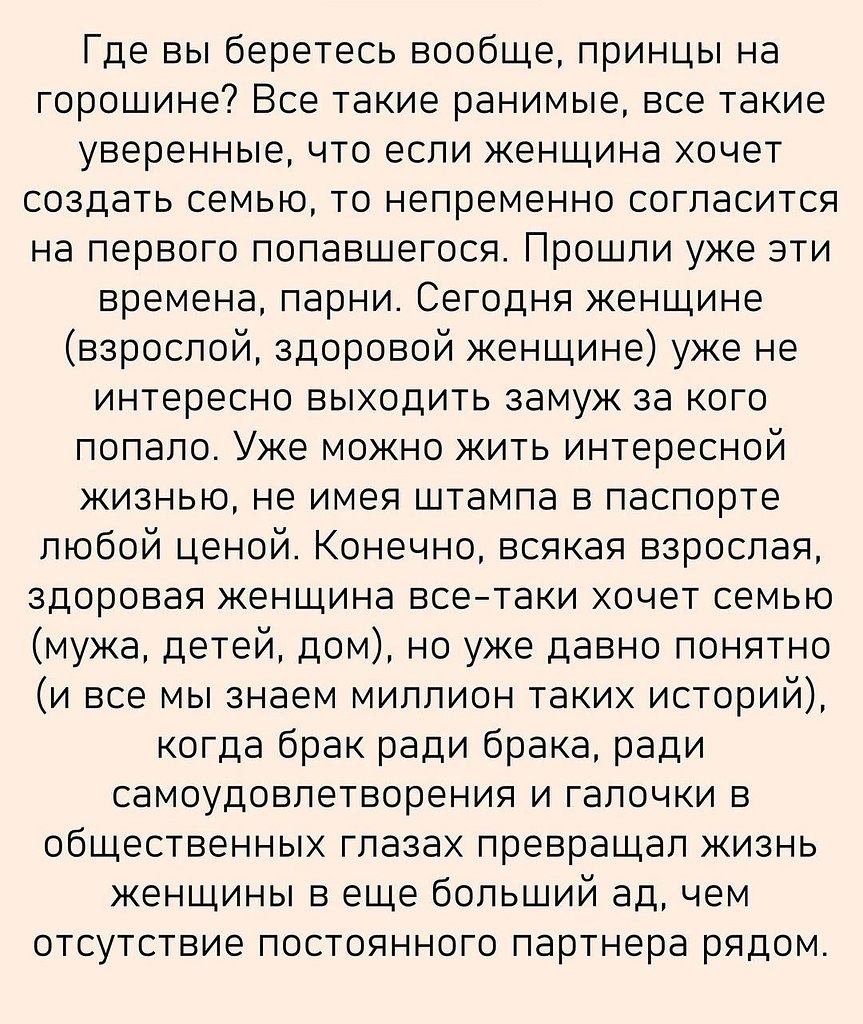 Где вы беретесь вообще, принцы на горошине? Все такие ранимые, все такие уверенные, что если женщина хочет создать семью, то непременно согласится на первого попавшегося. Прошли уже эти времена, парни. Сегодня женщине (взрослой, здоровой женщине) уже не интересно выходить замуж за кого попало. Уже можно жить интересной жизнью, не имея штампа в паспорте любой ценой. Конечно, всякая взрослая, здоровая женщина все-таки хочет семью (мужа, детей, дом), но уже давно понятно (и все мы знаем миллион таких историй), когда брак ради брака, ради самоудовлетворения и галочки в общественных глазах превращал жизнь женщины в еще больший ад, чем отсутствие постоянного партнера рядом.